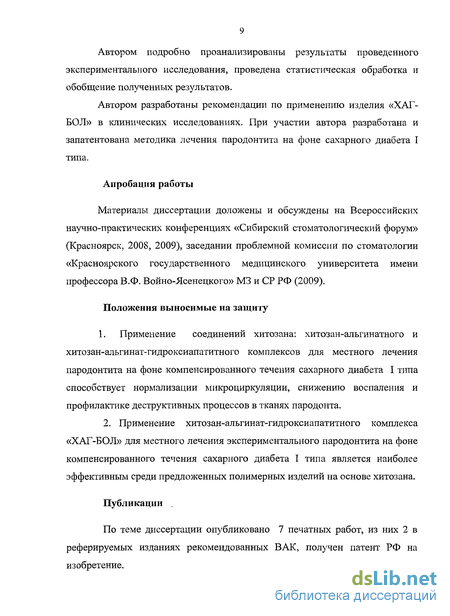 9

Автором подробно проанализированы результаты проведенного экспериментального исследования, проведена статистическая обработка и обобщение полученных результатов.

Автором разработаны рекомендации по применению изделия «ХАГ-БОЛ» в клинических исследованиях. При участии автора разработана и запатентована методика лечения пародонтита на фоне сахарного диабета I типа.

Апробация работы

Материалы диссертации доложены и обсуждены на Всероссийских научно-практических конференциях «Сибирский стоматологический форум» (Красноярск, 2008, 2009), заседании проблемной комиссии по стоматологии «Красноярского государственного медицинского университета имени профессора В.Ф. Войно-Ясенецкого» МЗ и СР РФ (2009).

Положения выносимые на защиту

1. Применение соединений хитозана: хитозан-альгинатного и хитозан-альгинат-гидроксиапатитного комплексов для местного лечения пародонтита на фоне компенсированного течения сахарного диабета I типа способствует нормализации микроциркуляции, снижению воспаления и профилактике деструктивных процессов в тканях пародонта.

2. Применение хитозан-альгинат-гидроксиапатитного комплекса «ХАГ-БОЛ» для местного лечения экспериментального пародонтита на фоне компенсированного течения сахарного диабета I типа является наиболее эффективным среди предложенных полимерных изделий на основе хитозана.

Публикации

По теме диссертации опубликовано 7 печатных работ, из них 2 в реферируемых изданиях рекомендованных ВАК, получен патент РФ на изобретение.

dsLib.net
библиотека диссертаций